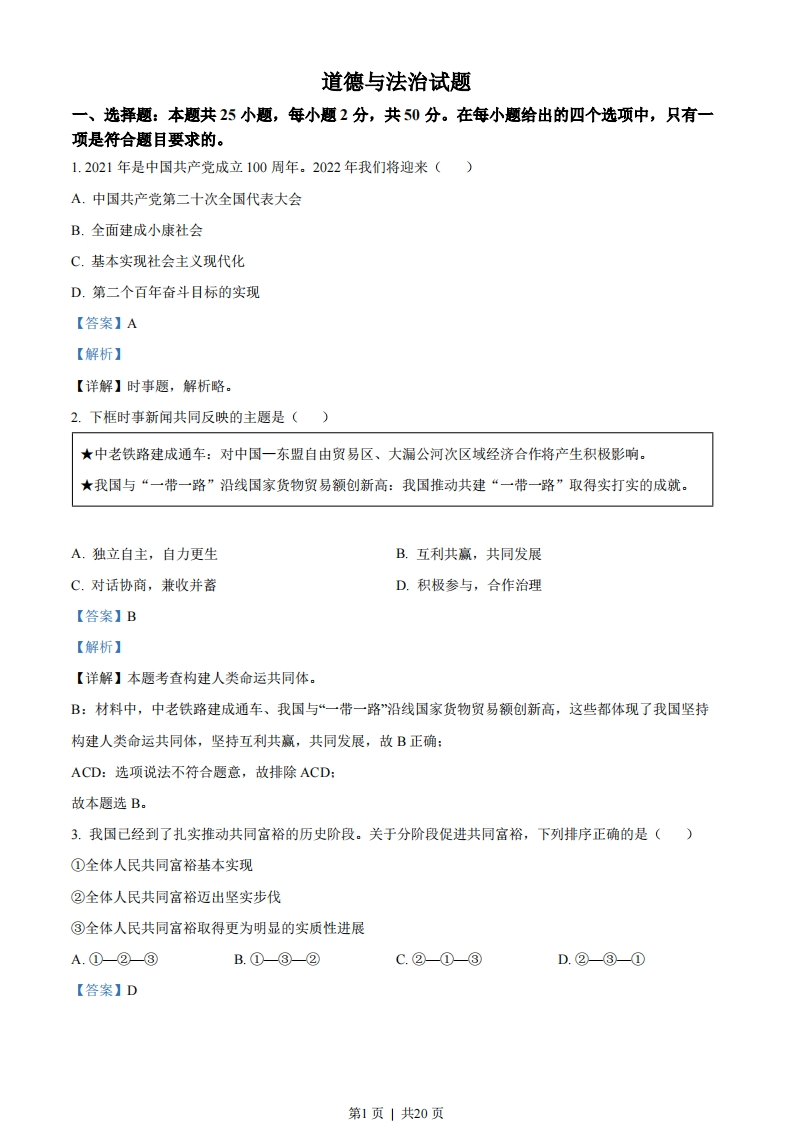 道德与法治试题

一、选择题：本题共 25 小题，每小题 2 分，共 50 分。在每小题给出的四个选项中，只有一项是符合题目要求的。

1. 2021 年是中国共产党成立 100 周年。2022 年我们将迎来（　）

A. 中国共产党第二十次全国代表大会

B. 全面建成小康社会

C. 基本实现社会主义现代化

D. 第二个百年奋斗目标的实现

【答案】A

【解析】

【详解】时事题，解析略。

2. 下框时事新闻共同反映的主题是（　）

★中老铁路建成通车：对中国—东盟自由贸易区、大湄公河次区域经济合作将产生积极影响。

★我国与“一带一路”沿线国家货物贸易额创新高：我国推动共建“一带一路”取得实打实的成就。

A. 独立自主，自力更生

B. 互利共赢，共同发展

C. 对话协商，兼收并蓄

D. 积极参与，合作治理

【答案】B

【解析】

【详解】本题考查构建人类命运共同体。

B：材料中，中老铁路建成通车、我国与“一带一路”沿线国家货物贸易额创新高，这些都体现了我国坚持构建人类命运共同体，坚持互利共赢，共同发展，故 B 正确；

ACD：选项说法不符合题意，故排除 ACD；

故本题选 B。

3. 我国已经到了扎实推动共同富裕的历史阶段。关于分阶段促进共同富裕，下列排序正确的是（　）

①全体人民共同富裕基本实现

②全体人民共同富裕迈出坚实步伐

③全体人民共同富裕取得更为明显的实质性进展

A. ①—②—③　　B. ①—③—②　　C. ②—①—③　　D. ②—③—①

【答案】D

第1页 | 共20页